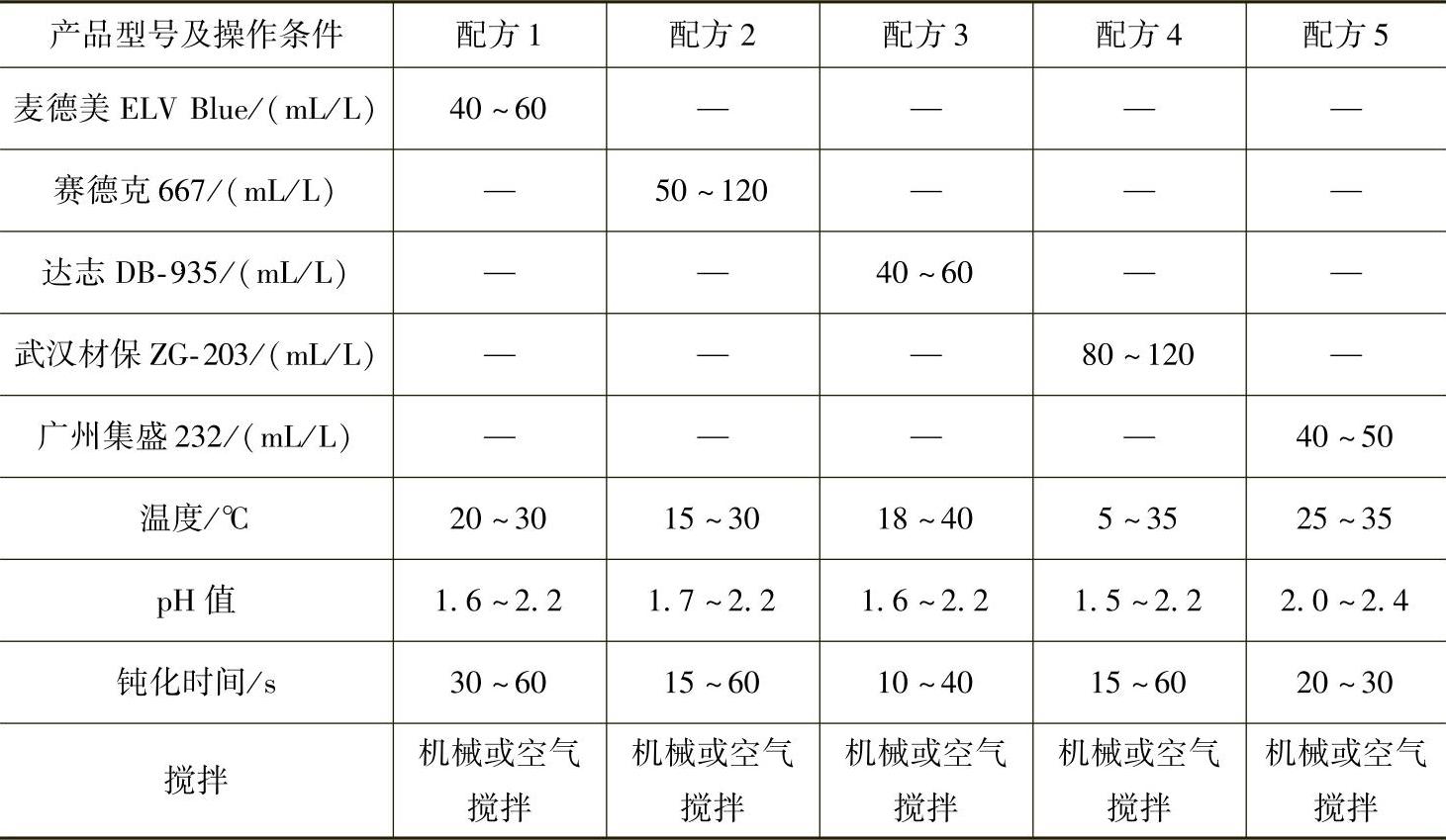 | 产品型号及操作条件 | 配方 1 | 配方 2 | 配方 3 | 配方 4 | 配方 5 |
|---|---|---|---|---|---|
| 麦德美 ELV Blue/(mL/L) | 40～60 | — | — | — | — |
| 赛德克 667/(mL/L) | — | 50～120 | — | — | — |
| 达志 DB-935/(mL/L) | — | — | 40～60 | — | — |
| 武汉材保 ZG-203/(mL/L) | — | — | — | 80～120 | — |
| 广州集盛 232/(mL/L) | — | — | — | — | 40～50 |
| 温度/℃ | 20～30 | 15～30 | 18～40 | 5～35 | 25～35 |
| pH 值 | 1.6～2.2 | 1.7～2.2 | 1.6～2.2 | 1.5～2.2 | 2.0～2.4 |
| 钝化时间/s | 30～60 | 15～60 | 10～40 | 15～60 | 20～30 |
| 搅拌 | 机械或空气搅拌 | 机械或空气搅拌 | 机械或空气搅拌 | 机械或空气搅拌 | 机械或空气搅拌 |